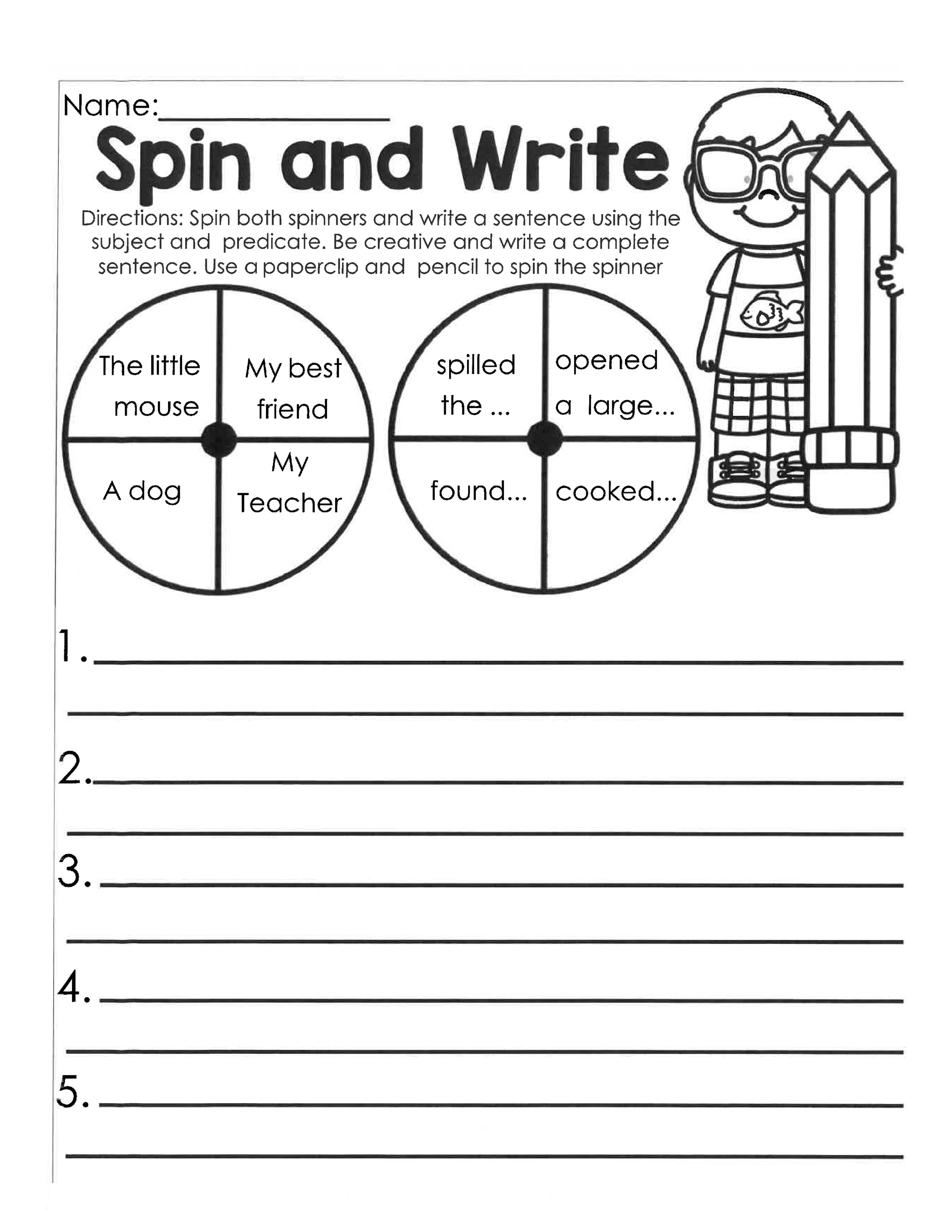 Name:____

Spin and Write

Directions: Spin both spinners and write a sentence using the subject and predicate. Be creative and write a complete sentence. Use a paperclip and pencil to spin the spinner

The little mouse

My best friend

A dog

My Teacher

spilled the ...

opened a large...

found...

cooked...

1. ____

____

2. ____

____

3. ____

____

4. ____

____

5. ____

____